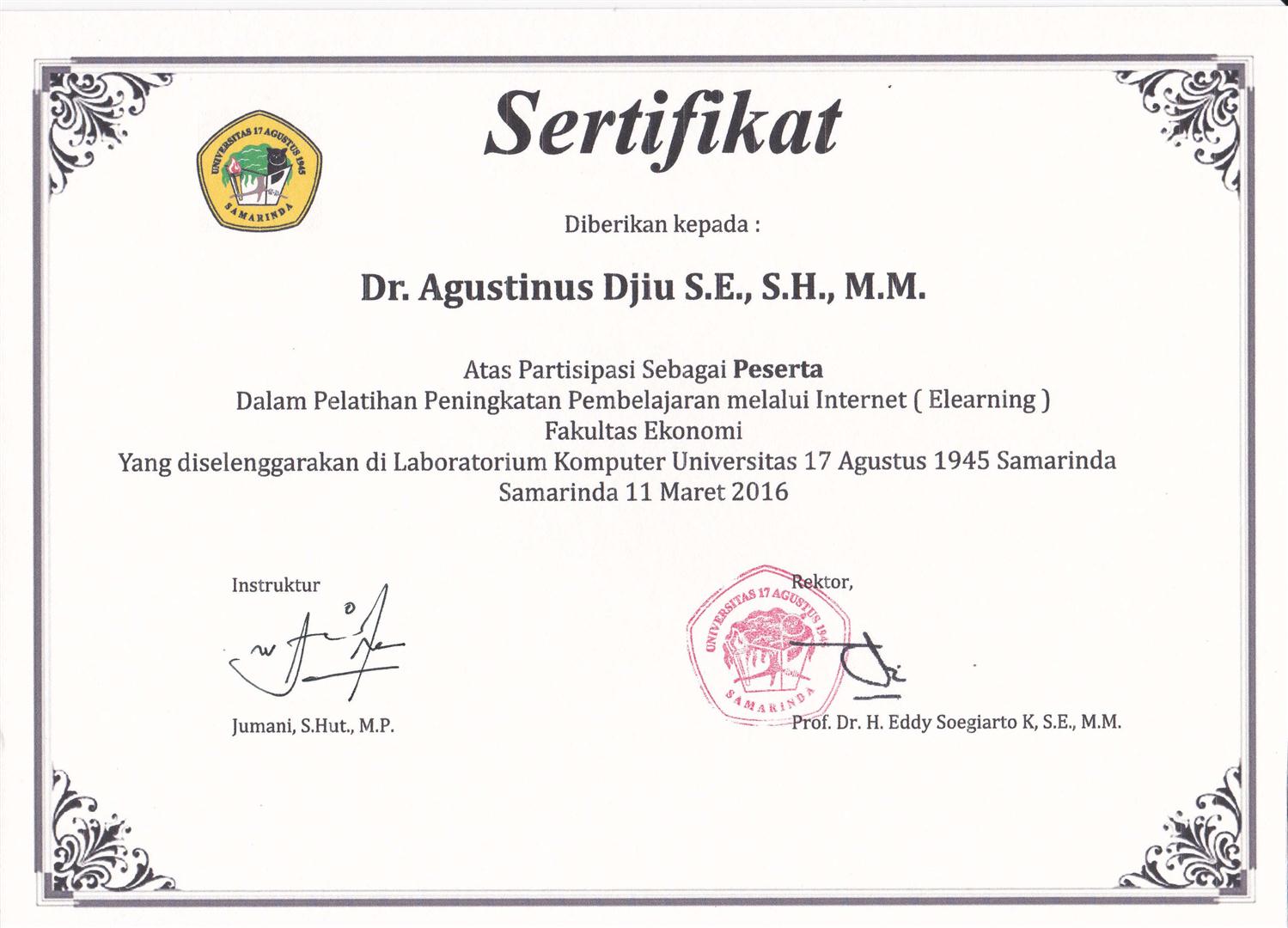 UNIVERSITAS 17 AGUSTUS 1945
SAMARINDA

Sertifikat

Diberikan kepada :

Dr. Agustinus Djiu S.E., S.H., M.M.

Atas Partisipasi Sebagai Peserta
Dalam Pelatihan Peningkatan Pembelajaran melalui Internet ( Elearning )
Fakultas Ekonomi
Yang diselenggarakan di Laboratorium Komputer Universitas 17 Agustus 1945 Samarinda
Samarinda 11 Maret 2016

Instruktur

Jumani, S.Hut., M.P.

Rektor,

UNIVERSITAS 17 AGUSTUS 1945
SAMARINDA

Prof. Dr. H. Eddy Soegiarto K, S.E., M.M.